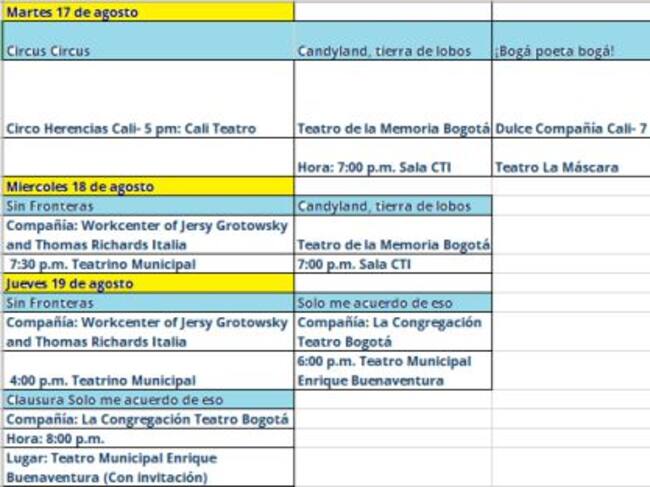 | Martes 17 de agosto | | |
|---|---|---|
| Circus Circus | Candyland, tierra de lobos | ¡Bogá poeta bogá! |
| Circo Herencias Cali- 5 pm: Cali Teatro | Teatro de la Memoria Bogotá | Dulce Compañía Cali- 7 |
| | Hora: 7:00 p.m. Sala CTI | Teatro La Máscara |
| Miercoles 18 de agosto | | |
| Sin Fronteras | Candyland, tierra de lobos | |
| Compañía: Workcenter of Jersy Grotowsky and Thomas Richards Italia | Teatro de la Memoria Bogotá | |
| 7:30 p.m. Teatrino Municipal | 7:00 p.m. Sala CTI | |
| Jueves 19 de agosto | | |
| Sin Fronteras | Solo me acuerdo de eso | |
| Compañía: Workcenter of Jersy Grotowsky and Thomas Richards Italia | Compañía: La Congregación Teatro Bogotá | |
| 4:00 p.m. Teatrino Municipal | 6:00 p.m. Teatro Municipal Enrique Buenaventura | |
| Clausura Solo me acuerdo de eso | | |
| Compañía: La Congregación Teatro Bogotá | | |
| Hora: 8:00 p.m. | | |
| Lugar: Teatro Municipal Enrique Buenaventura (Con invitación) | | |